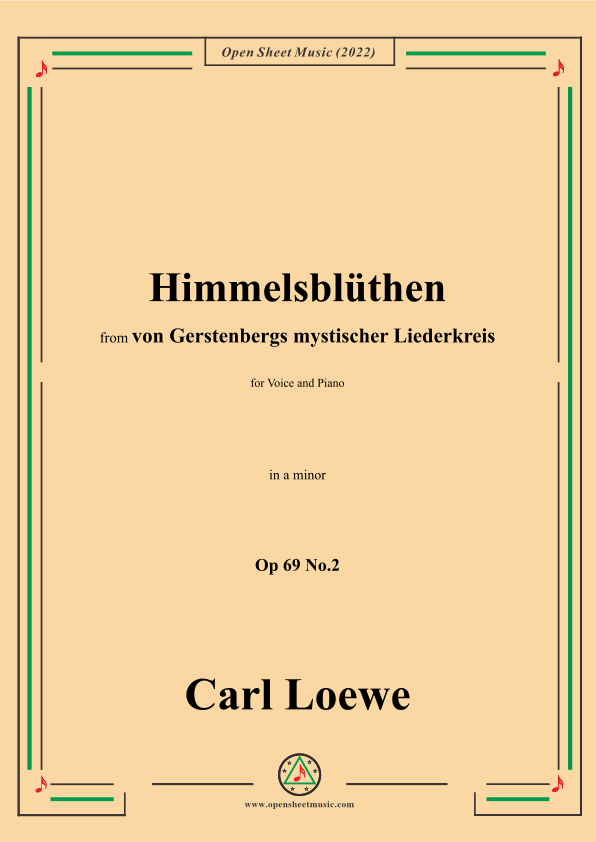 Open Sheet Music (2022)

Himmelsblüthen

from von Gerstenbergs mystischer Liederkreis

for Voice and Piano

in a minor

Op 69 No.2

Carl Loewe

www.opensheetmusic.com